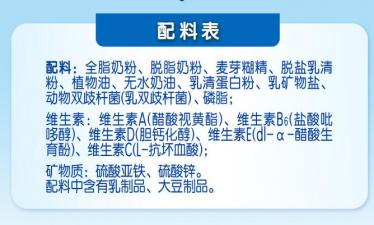 配料表

配料：全脂奶粉、脱脂奶粉、麦芽糊精、脱盐乳清粉、植物油、无水奶油、乳清蛋白粉、乳矿物盐、动物双歧杆菌(乳双歧杆菌)、磷脂；

维生素：维生素A(醋酸视黄酯)、维生素$B_6$(盐酸吡哆醇)、维生素D(胆钙化醇)、维生素E(dl-α-醋酸生育酚)、维生素C(L-抗坏血酸)；

矿物质：硫酸亚铁、硫酸锌。
配料中含有乳制品、大豆制品。